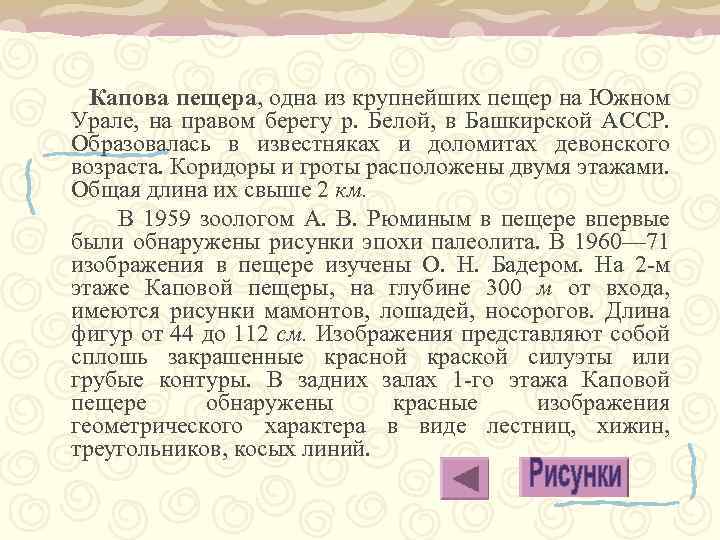 Капова пещера, одна из крупнейших пещер на Южном Урале, на правом берегу р. Белой, в Башкирской АССР. Образовалась в известняках и доломитах девонского возраста. Коридоры и гроты расположены двумя этажами. Общая длина их свыше 2 км.

В 1959 зоологом А. В. Рюминым в пещере впервые были обнаружены рисунки эпохи палеолита. В 1960—71 изображения в пещере изучены О. Н. Бадером. На 2-м этаже Каповой пещеры, на глубине 300 м от входа, имеются рисунки мамонтов, лошадей, носорогов. Длина фигур от 44 до 112 см. Изображения представляют собой сплошь закрашенные красной краской силуэты или грубые контуры. В задних залах 1-го этажа Каповой пещере обнаружены красные изображения геометрического характера в виде лестниц, хижин, треугольников, косых линий.

Рисунки